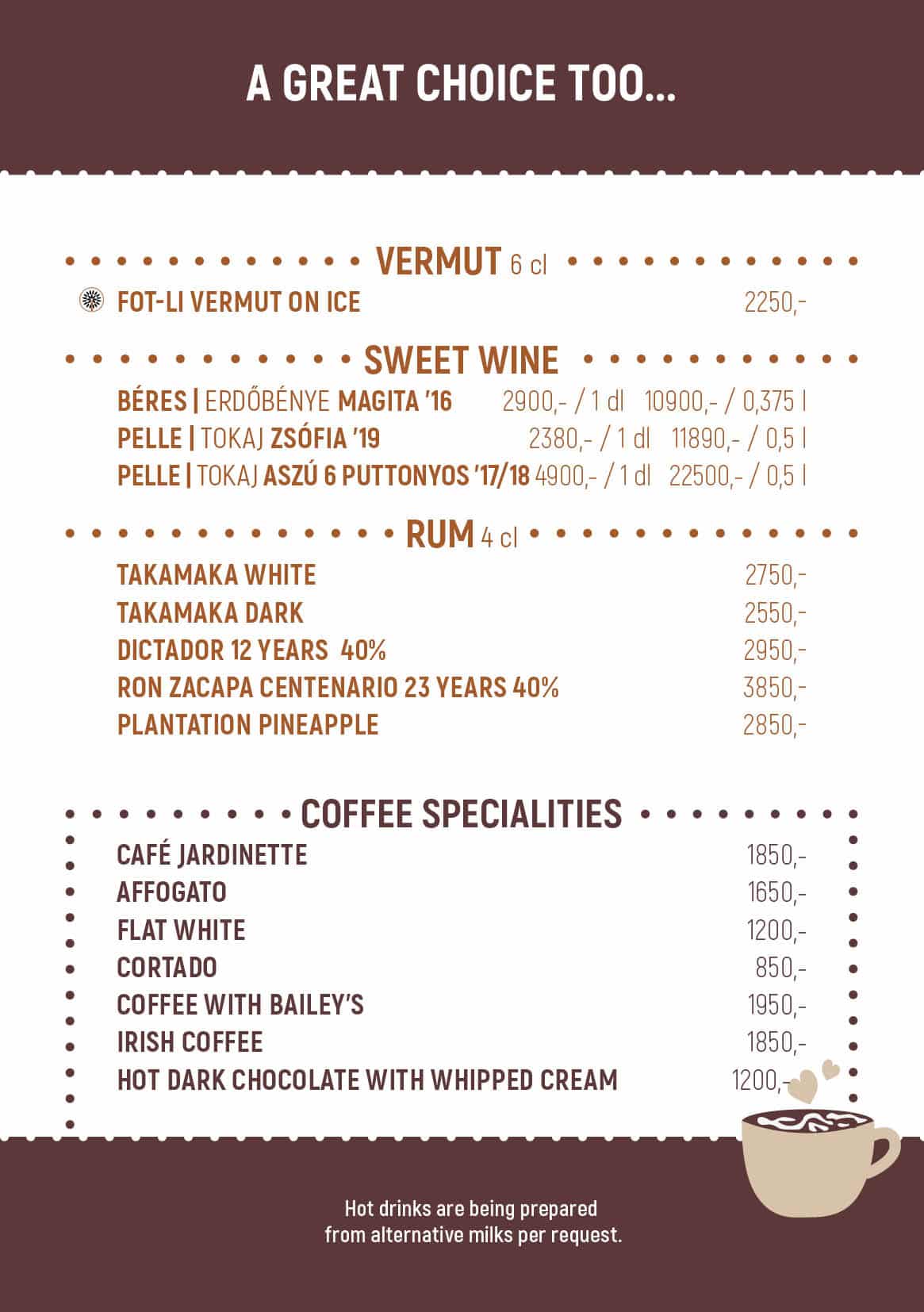 A GREAT CHOICE TOO...

VERMUT 6 cl

FOT-LI VERMUT ON ICE 2250,-

SWEET WINE

BÉRES | ERDŐBÉNYE MAGITA '16 2900,- / 1 dl 10900,- / 0,375 l
PELLE | TOKAJ ZSÓFIA '19 2380,- / 1 dl 11890,- / 0,5 l
PELLE | TOKAJ ASZÚ 6 PUTTONYOS '17/18 4900,- / 1 dl 22500,- / 0,5 l

RUM 4 cl

TAKAMAKA WHITE 2750,-
TAKAMAKA DARK 2550,-
DICTADOR 12 YEARS 40% 2950,-
RON ZACAPA CENTENARIO 23 YEARS 40% 3850,-
PLANTATION PINEAPPLE 2850,-

COFFEE SPECIALITIES

CAFÉ JARDINETTE 1850,-
AFFOGATO 1650,-
FLAT WHITE 1200,-
CORTADO 850,-
COFFEE WITH BAILEY'S 1950,-
IRISH COFFEE 1850,-
HOT DARK CHOCOLATE WITH WHIPPED CREAM 1200,-

Hot drinks are being prepared from alternative milks per request.